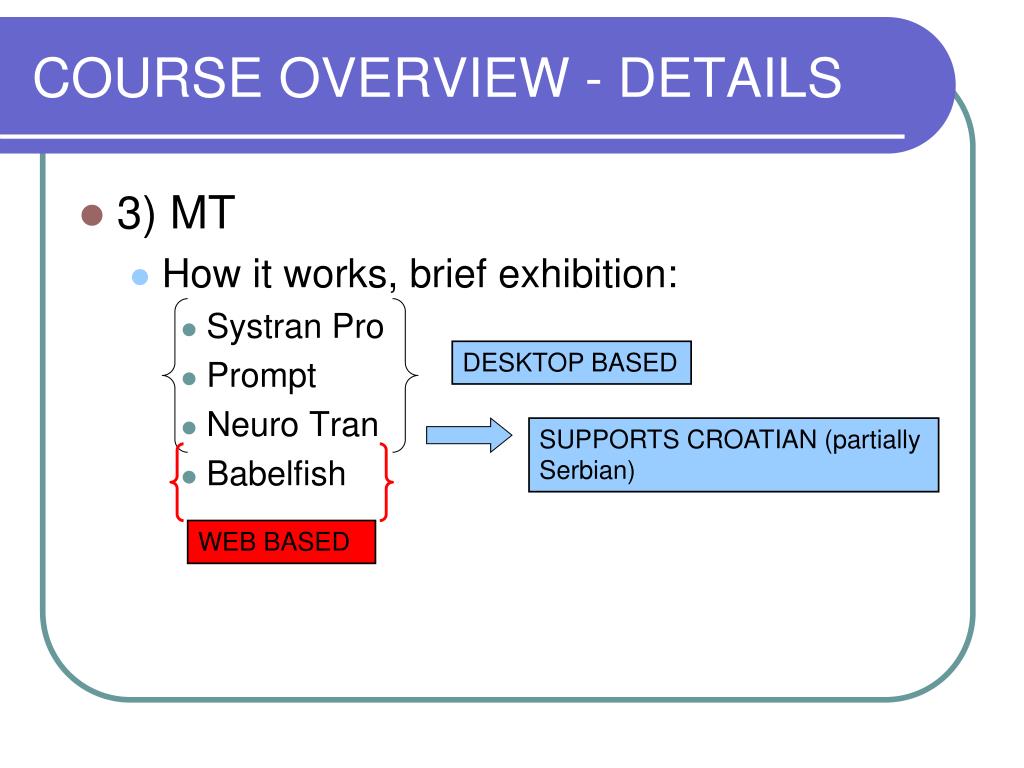 COURSE OVERVIEW - DETAILS

3) MT

How it works, brief exhibition:

Systran Pro

Prompt

Neuro Tran

Babelfish

DESKTOP BASED

SUPPORTS CROATIAN (partially Serbian)

WEB BASED